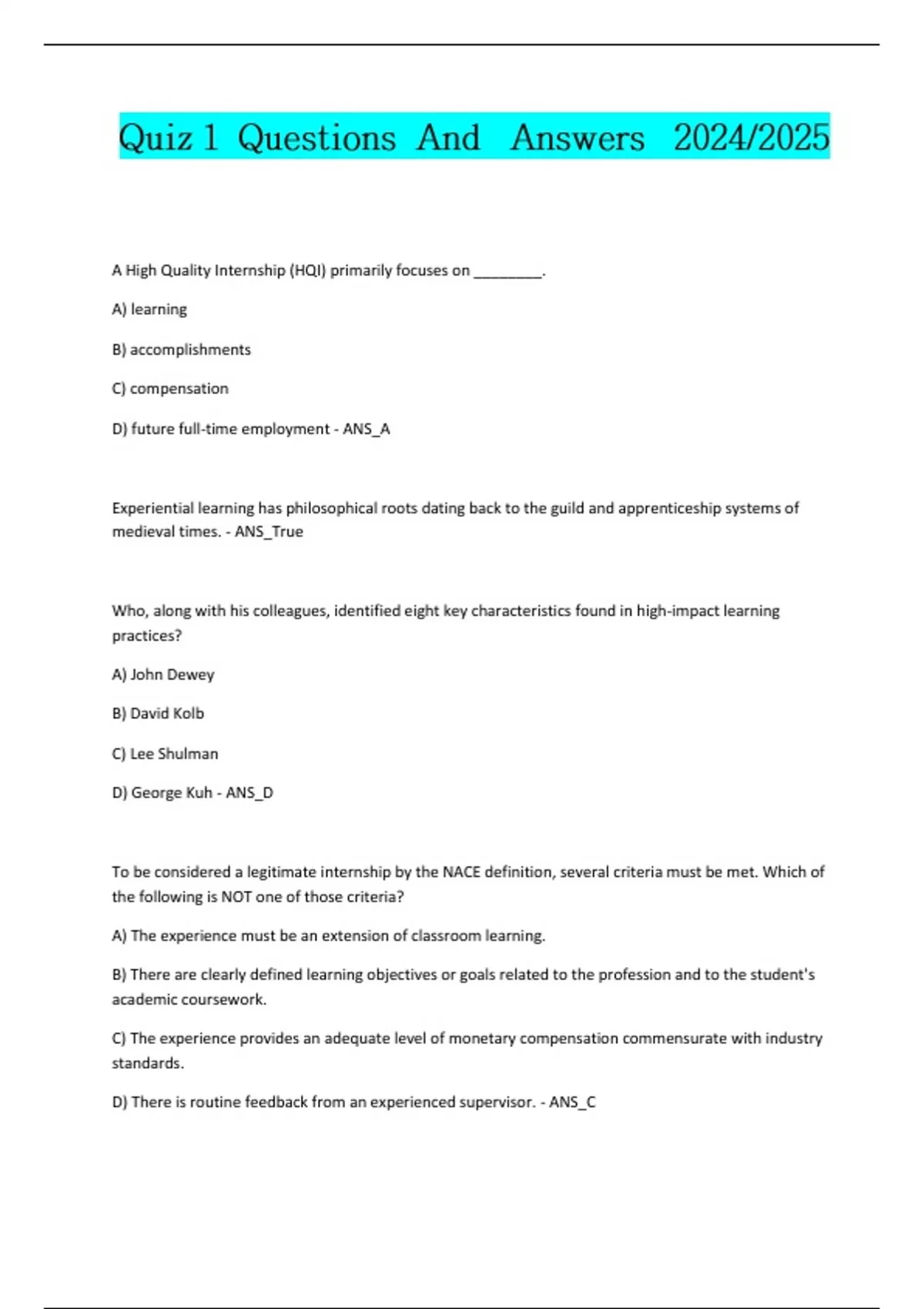 Quiz 1 Questions And Answers 2024/2025

A High Quality Internship (HQI) primarily focuses on ________.

A) learning

B) accomplishments

C) compensation

D) future full-time employment - ANS_A

Experiential learning has philosophical roots dating back to the guild and apprenticeship systems of medieval times. - ANS_True

Who, along with his colleagues, identified eight key characteristics found in high-impact learning practices?

A) John Dewey

B) David Kolb

C) Lee Shulman

D) George Kuh - ANS_D

To be considered a legitimate internship by the NACE definition, several criteria must be met. Which of the following is NOT one of those criteria?

A) The experience must be an extension of classroom learning.

B) There are clearly defined learning objectives or goals related to the profession and to the student's academic coursework.

C) The experience provides an adequate level of monetary compensation commensurate with industry standards.

D) There is routine feedback from an experienced supervisor. - ANS_C